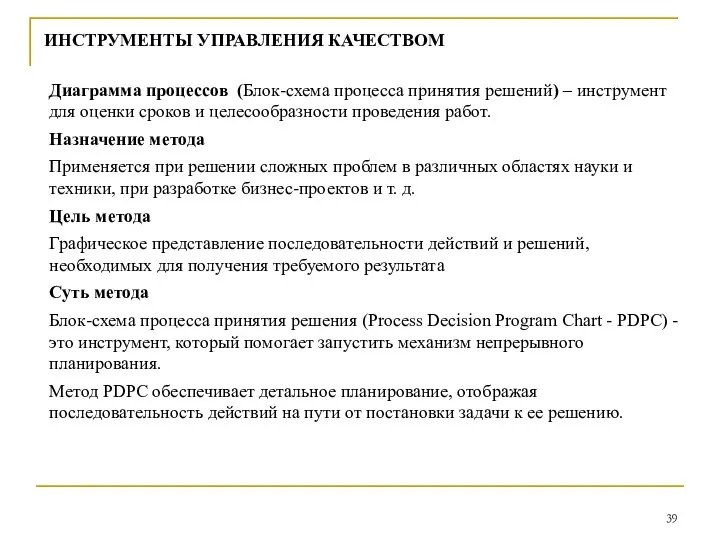 ИНСТРУМЕНТЫ УПРАВЛЕНИЯ КАЧЕСТВОМ

Диаграмма процессов (Блок-схема процесса принятия решений) – инструмент для оценки сроков и целесообразности проведения работ.

Назначение метода

Применяется при решении сложных проблем в различных областях науки и техники, при разработке бизнес-проектов и т. д.

Цель метода

Графическое представление последовательности действий и решений, необходимых для получения требуемого результата

Суть метода

Блок-схема процесса принятия решения (Process Decision Program Chart - PDPC) - это инструмент, который помогает запустить механизм непрерывного планирования.

Метод PDPC обеспечивает детальное планирование, отображая последовательность действий на пути от постановки задачи к ее решению.

39